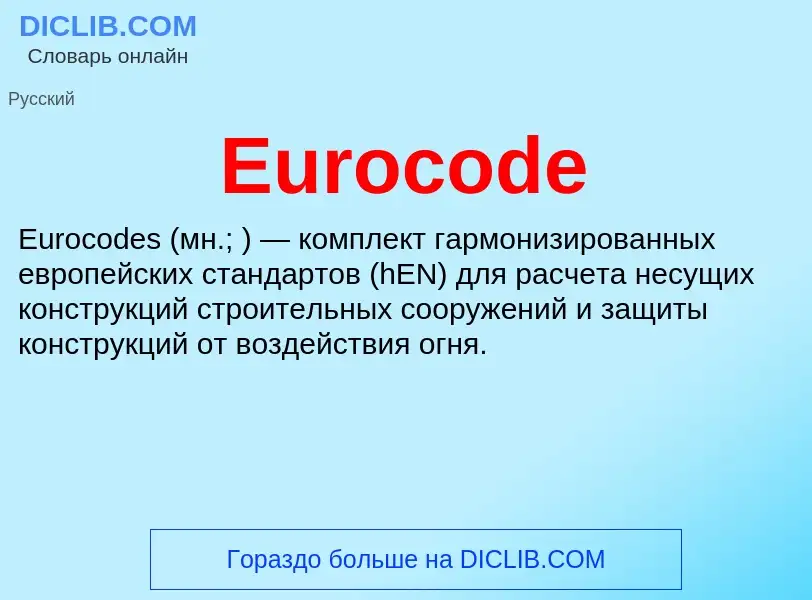 DICLIB.COM
Словарь онлайн

Русский

Eurocode

Eurocodes (мн.; ) — комплект гармонизированных европейских стандартов (hEN) для расчета несущих конструкций строительных сооружений и защиты конструкций от воздействия огня.

Гораздо больше на DICLIB.COM